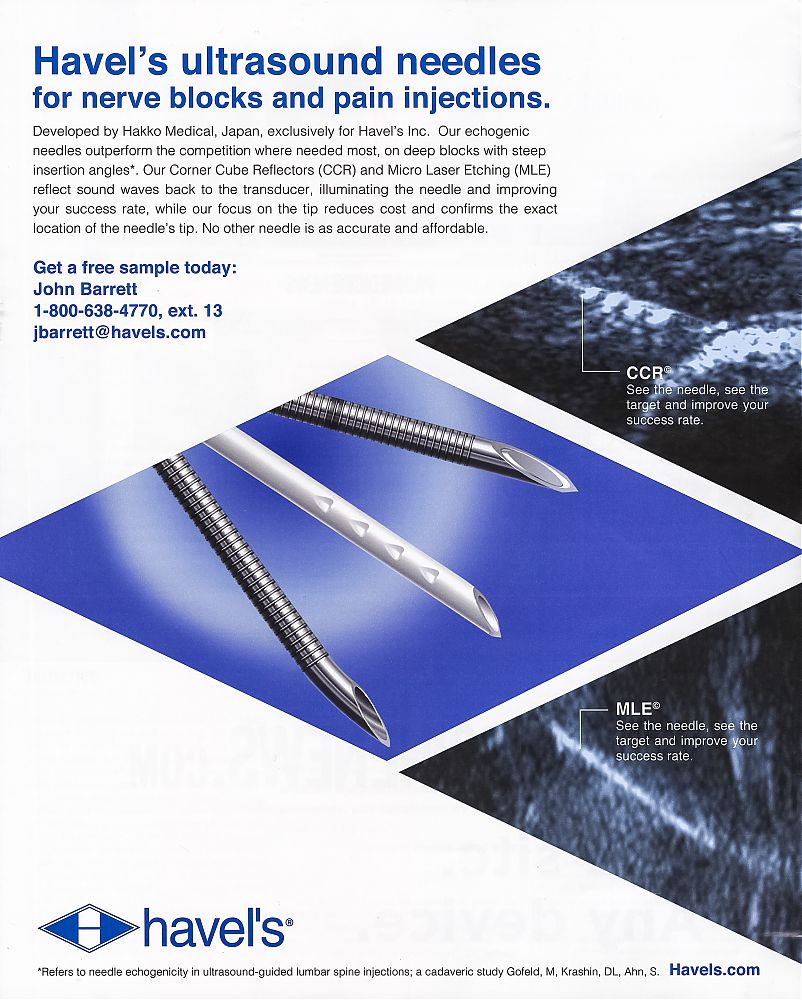 Havel's ultrasound needles
for nerve blocks and pain injections.

Developed by Hakko Medical, Japan, exclusively for Havel's Inc. Our echogenic needles outperform the competition where needed most, on deep blocks with steep insertion angles*. Our Corner Cube Reflectors (CCR) and Micro Laser Etching (MLE) reflect sound waves back to the transducer, illuminating the needle and improving your success rate, while our focus on the tip reduces cost and confirms the exact location of the needle's tip. No other needle is as accurate and affordable.

Get a free sample today:
John Barrett
1-800-638-4770, ext. 13
jbarrett@havels.com

CCR©
See the needle, see the target and improve your success rate.

MLE©
See the needle, see the target and improve your success rate.

havel's®

*Refers to needle echogenicity in ultrasound-guided lumbar spine injections; a cadaveric study Gofeld, M, Krashin, DL, Ahn, S. Havels.com